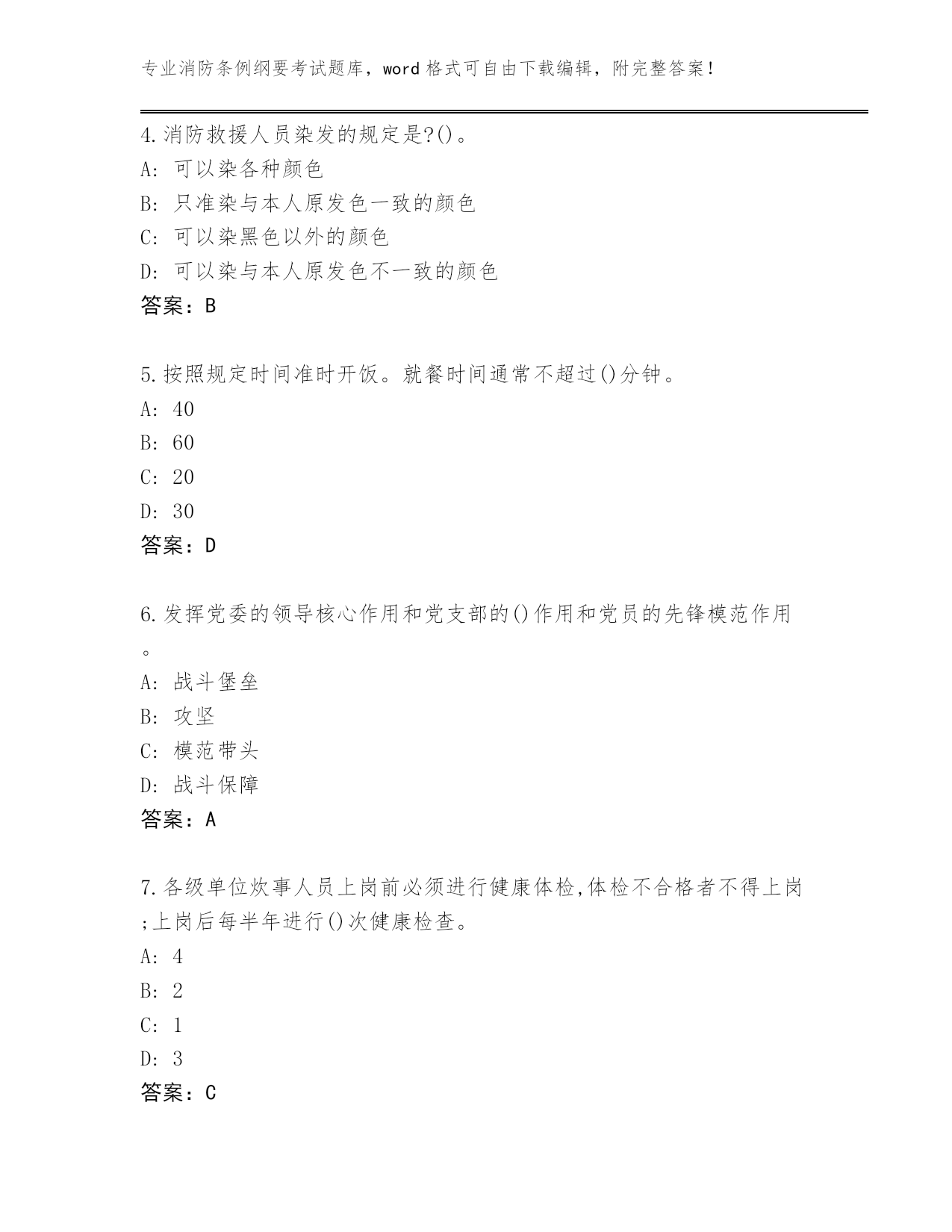 专业消防条例纲要考试题库，word 格式可自由下载编辑，附完整答案！

4.消防救援人员染发的规定是?()。
A: 可以染各种颜色
B: 只准染与本人原发色一致的颜色
C: 可以染黑色以外的颜色
D: 可以染与本人原发色不一致的颜色
答案：B

5.按照规定时间准时开饭。就餐时间通常不超过()分钟。
A: 40
B: 60
C: 20
D: 30
答案：D

6.发挥党委的领导核心作用和党支部的()作用和党员的先锋模范作用。
A: 战斗堡垒
B: 攻坚
C: 模范带头
D: 战斗保障
答案：A

7.各级单位炊事人员上岗前必须进行健康体检,体检不合格者不得上岗;上岗后每半年进行()次健康检查。
A: 4
B: 2
C: 1
D: 3
答案：C